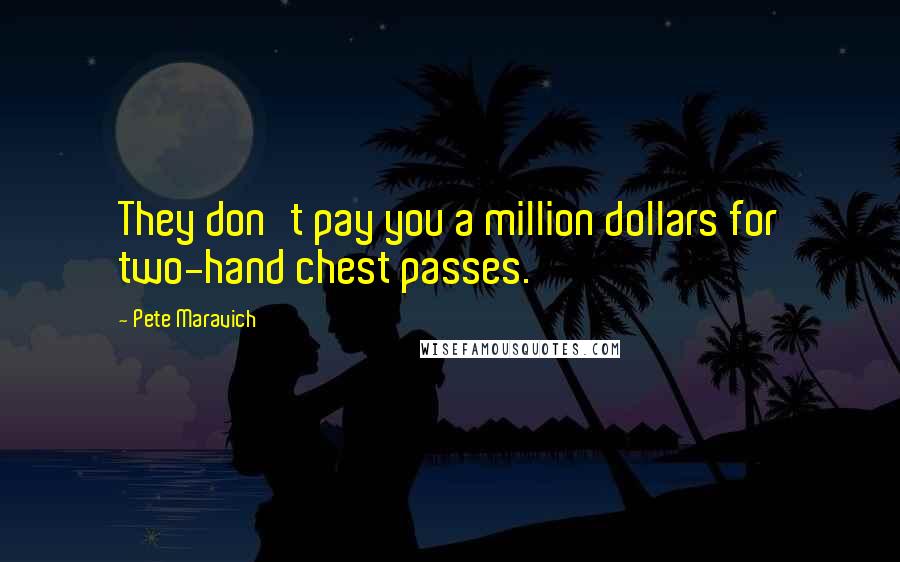 They don   t pay you a million dollars for two-hand chest passes.

- Pete Maravich

WISEFAMOUSQUOTES.COM